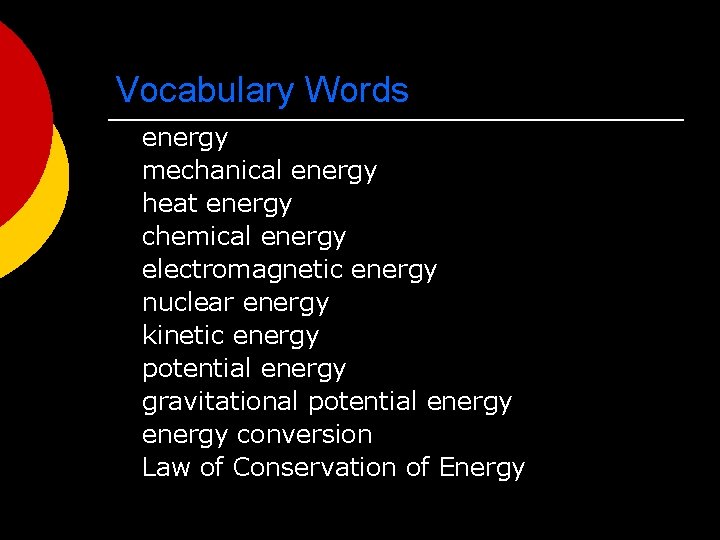 Vocabulary Words

energy
mechanical energy
heat energy
chemical energy
electromagnetic energy
nuclear energy
kinetic energy
potential energy
gravitational potential energy
energy conversion
Law of Conservation of Energy